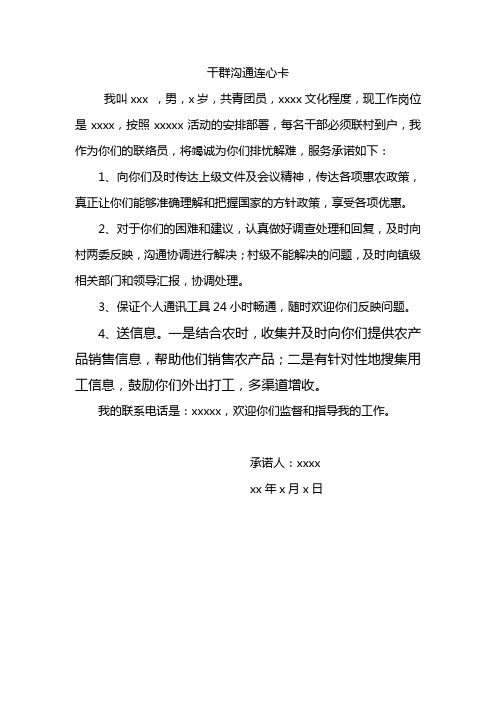 干群沟通连心卡

我叫 xxx ，男，x 岁，共青团员，xxxx 文化程度，现工作岗位是 xxxx，按照 xxxxx 活动的安排部署，每名干部必须联村到户，我作为你们的联络员，将竭诚为你们排忧解难，服务承诺如下：

1、向你们及时传达上级文件及会议精神，传达各项惠农政策，真正让你们能够准确理解和把握国家的方针政策，享受各项优惠。

2、对于你们的困难和建议，认真做好调查处理和回复，及时向村两委反映，沟通协调进行解决；村级不能解决的问题，及时向镇级相关部门和领导汇报，协调处理。

3、保证个人通讯工具 24 小时畅通，随时欢迎你们反映问题。

4、送信息。一是结合农时，收集并及时向你们提供农产品销售信息，帮助他们销售农产品；二是有针对性地搜集用工信息，鼓励你们外出打工，多渠道增收。

我的联系电话是：xxxxx，欢迎你们监督和指导我的工作。

承诺人：xxxx

xx 年 x 月 x 日